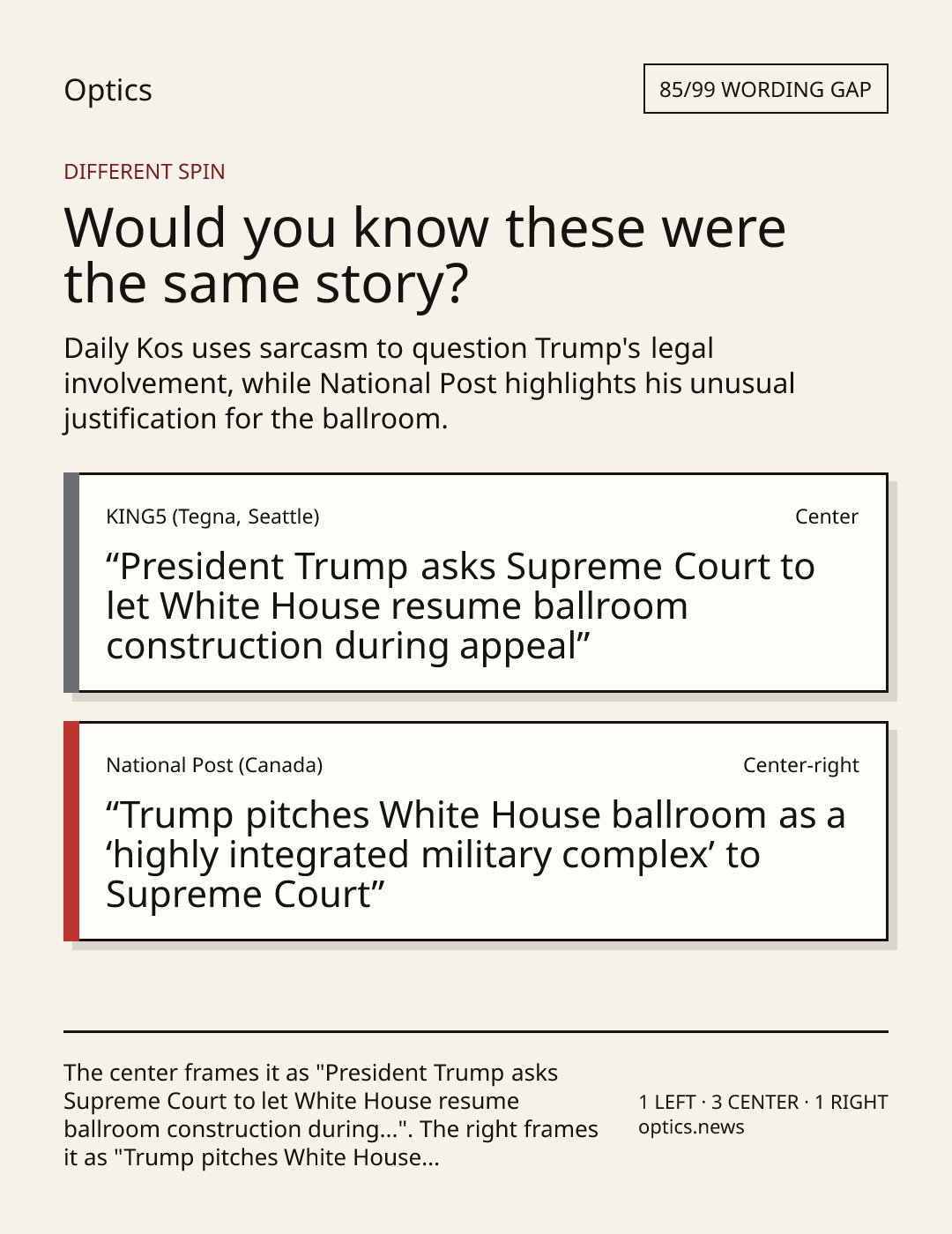 Optics

85/99 WORDING GAP

DIFFERENT SPIN

Would you know these were the same story?

Daily Kos uses sarcasm to question Trump's legal involvement, while National Post highlights his unusual justification for the ballroom.

KING5 (Tegna, Seattle)

Center

"President Trump asks Supreme Court to let White House resume ballroom construction during appeal"

National Post (Canada)

Center-right

"Trump pitches White House ballroom as a 'highly integrated military complex' to Supreme Court"

The center frames it as "President Trump asks Supreme Court to let White House resume ballroom construction during...". The right frames it as "Trump pitches White House...

1 LEFT · 3 CENTER · 1 RIGHT
optics.news